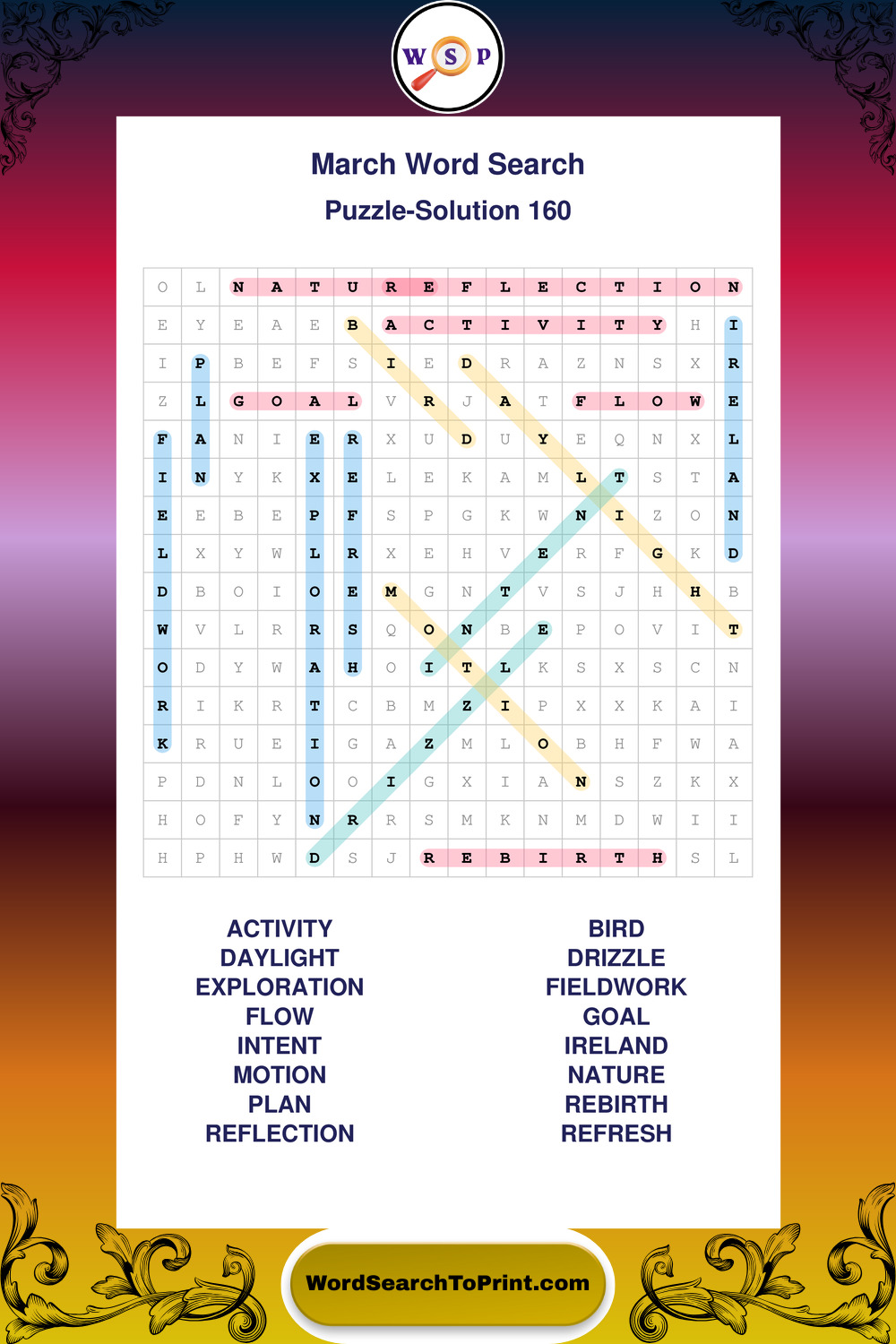 W S P

March Word Search
Puzzle-Solution 160

| O | L | N | A | T | U | R | E | F | L | E | C | T | I | O | N |
|---|---|---|---|---|---|---|---|---|---|---|---|---|---|---|---|
| E | Y | E | A | E | B | A | C | T | I | V | I | T | Y | H | I |
| I | P | B | E | F | S | I | E | D | R | A | Z | N | S | X | R |
| Z | L | G | O | A | L | V | R | J | A | T | F | L | O | W | E |
| F | A | N | I | E | R | X | U | D | U | Y | E | Q | N | X | L |
| I | N | Y | K | X | E | L | E | K | A | M | L | T | S | T | A |
| E | E | B | E | P | F | S | P | G | K | W | N | I | Z | O | N |
| L | X | Y | W | L | R | X | E | H | V | E | R | F | G | K | D |
| D | B | O | I | O | E | M | G | N | T | V | S | J | H | H | B |
| W | V | L | R | R | S | Q | O | N | B | E | P | O | V | I | T |
| O | D | Y | W | A | H | O | I | T | L | K | S | X | S | C | N |
| R | I | K | R | T | C | B | M | Z | I | P | X | X | K | A | I |
| K | R | U | E | I | G | A | Z | M | L | O | B | H | F | W | A |
| P | D | N | L | O | O | I | G | X | I | A | N | S | Z | K | X |
| H | O | F | Y | N | R | R | S | M | K | N | M | D | W | I | I |
| H | P | H | W | D | S | J | R | E | B | I | R | T | H | S | L |

ACTIVITY
DAYLIGHT
EXPLORATION
FLOW
INTENT
MOTION
PLAN
REFLECTION

BIRD
DRIZZLE
FIELDWORK
GOAL
IRELAND
NATURE
REBIRTH
REFRESH

WordSearchToPrint.com